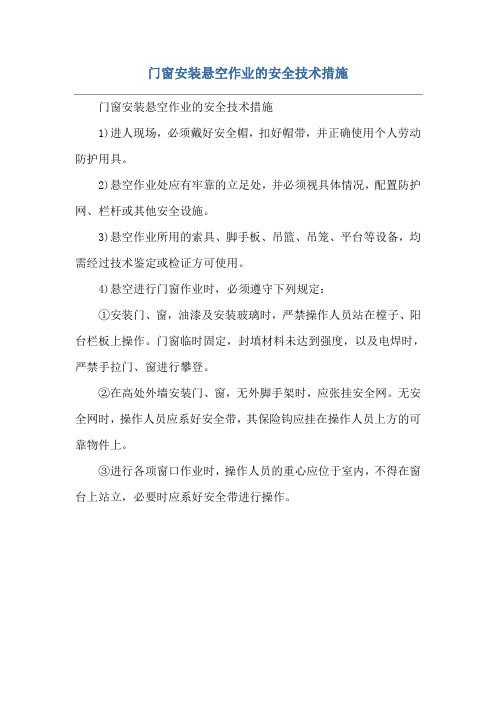 门窗安装悬空作业的安全技术措施

门窗安装悬空作业的安全技术措施

1)进人现场，必须戴好安全帽，扣好帽带，并正确使用个人劳动防护用具。

2)悬空作业处应有牢靠的立足处，并必须视具体情况，配置防护网、栏杆或其他安全设施。

3)悬空作业所用的索具、脚手板、吊篮、吊笼、平台等设备，均需经过技术鉴定或检证方可使用。

4)悬空进行门窗作业时，必须遵守下列规定：

①安装门、窗，油漆及安装玻璃时，严禁操作人员站在樘子、阳台栏板上操作。门窗临时固定，封填材料未达到强度，以及电焊时，严禁手拉门、窗进行攀登。

②在高处外墙安装门、窗，无外脚手架时，应张挂安全网。无安全网时，操作人员应系好安全带，其保险钩应挂在操作人员上方的可靠物件上。

③进行各项窗口作业时，操作人员的重心应位于室内，不得在窗台上站立，必要时应系好安全带进行操作。